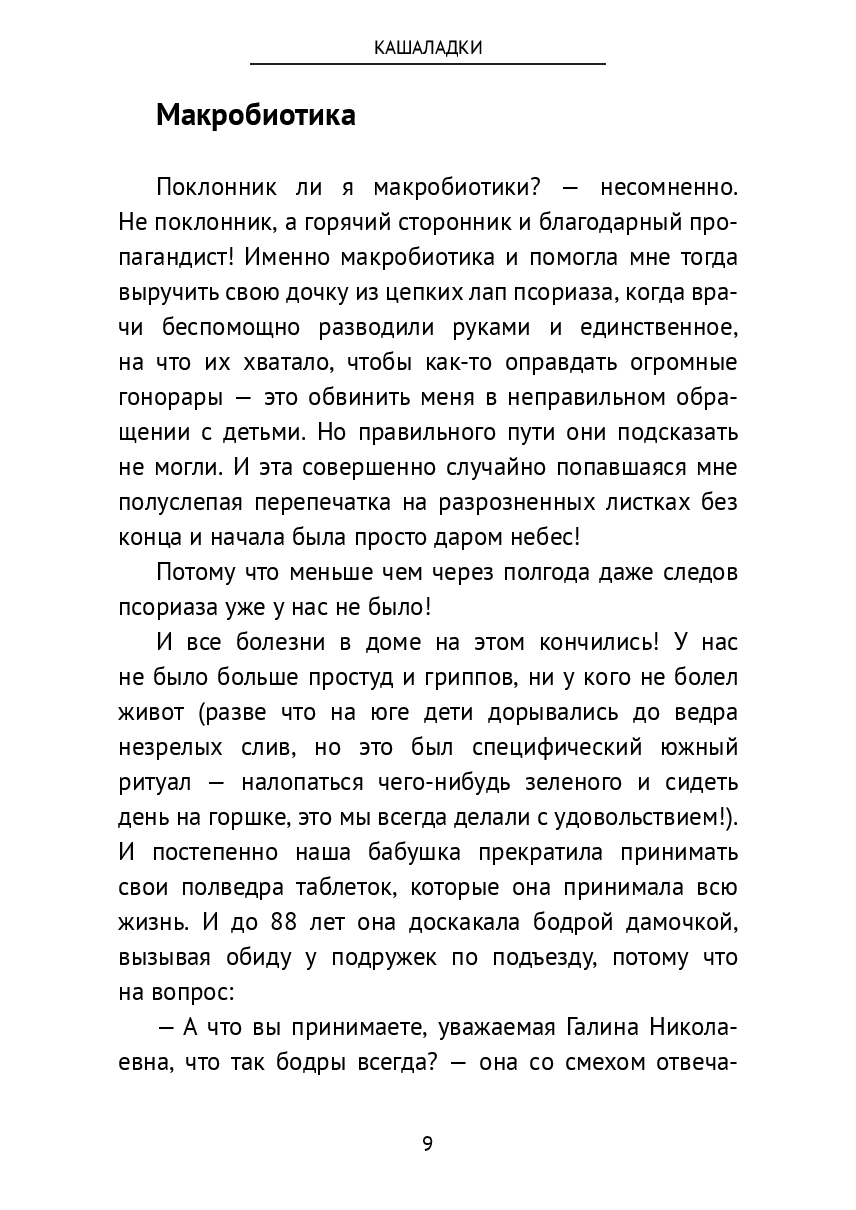 КАШАЛАДКИ

Макробиотика

Поклонник ли я макробиотики? — несомненно. Не поклонник, а горячий сторонник и благодарный пропагандист! Именно макробиотика и помогла мне тогда выручить свою дочку из цепких лап псориаза, когда врачи беспомощно разводили руками и единственное, на что их хватало, чтобы как-то оправдать огромные гонорары — это обвинить меня в неправильном обращении с детьми. Но правильного пути они подсказать не могли. И эта совершенно случайно попавшаяся мне полуслепая перепечатка на разрозненных листках без конца и начала была просто даром небес!

Потому что меньше чем через полгода даже следов псориаза уже у нас не было!

И все болезни в доме на этом кончились! У нас не было больше простуд и гриппов, ни у кого не болел живот (разве что на юге дети дорывались до ведра незрелых слив, но это был специфический южный ритуал — налопаться чего-нибудь зеленого и сидеть день на горшке, это мы всегда делали с удовольствием!). И постепенно наша бабушка прекратила принимать свои полведра таблеток, которые она принимала всю жизнь. И до 88 лет она доскакала бодрой дамочкой, вызывая обиду у подружек по подъезду, потому что на вопрос:

— А что вы принимаете, уважаемая Галина Николаевна, что так бодры всегда? — она со смехом отвеча-

9